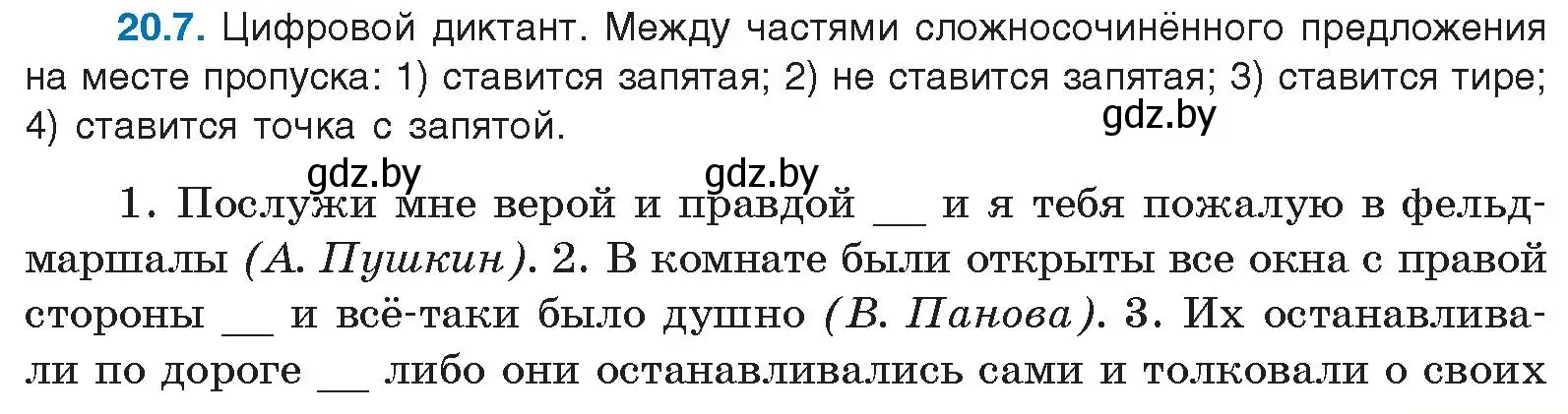 20.7. Цифровой диктант. Между частями сложносочинённого предложения на месте пропуска: 1) ставится запятая; 2) не ставится запятая; 3) ставится тире; 4) ставится точка с запятой.

gdz.by

gdz.by gdz.by

1. Послужи мне верой и правдой __ и я тебя пожалую в фельдмаршалы (А. Пушкин). 2. В комнате были открыты все окна с правой стороны __ и всё-таки было душно (В. Панова). 3. Их останавливали по дороге __ либо они останавливались сами и толковали о своих